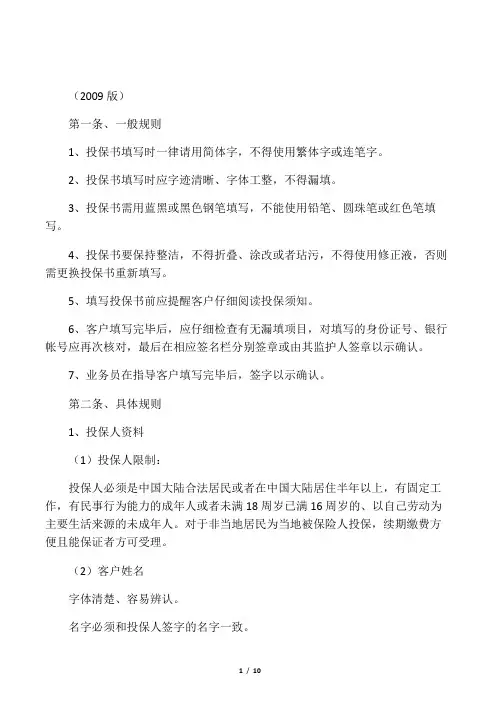 （2009 版）

第一条、一般规则

1、投保书填写时一律请用简体字，不得使用繁体字或连笔字。

2、投保书填写时应字迹清晰、字体工整，不得漏填。

3、投保书需用蓝黑或黑色钢笔填写，不能使用铅笔、圆珠笔或红色笔填写。

4、投保书要保持整洁，不得折叠、涂改或者玷污，不得使用修正液，否则需更换投保书重新填写。

5、填写投保书前应提醒客户仔细阅读投保须知。

6、客户填写完毕后，应仔细检查有无漏填项目，对填写的身份证号、银行帐号应再次核对，最后在相应签名栏分别签章或由其监护人签章以示确认。

7、业务员在指导客户填写完毕后，签字以示确认。

第二条、具体规则

1、投保人资料

（1）投保人限制：

投保人必须是中国大陆合法居民或者在中国大陆居住半年以上，有固定工作，有民事行为能力的成年人或者未满 18 周岁已满 16 周岁的、以自己劳动为主要生活来源的未成年人。对于非当地居民为当地被保险人投保，续期缴费方便且能保证者方可受理。

（2）客户姓名

字体清楚、容易辨认。

名字必须和投保人签字的名字一致。

1 / 10